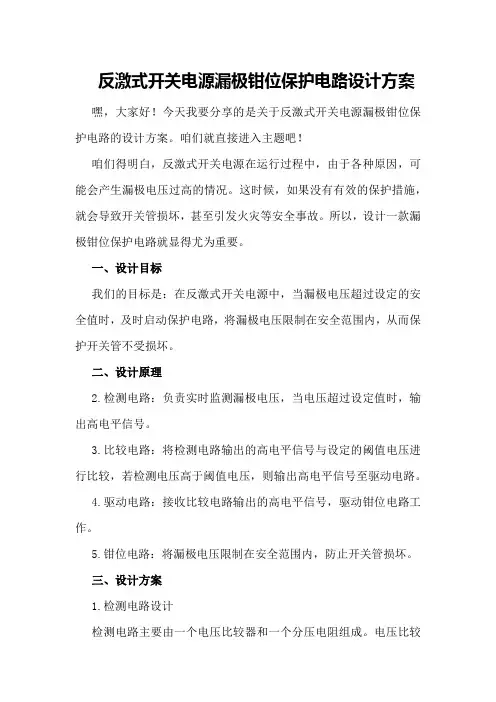 反激式开关电源漏极钳位保护电路设计方案

嘿，大家好！今天我要分享的是关于反激式开关电源漏极钳位保护电路的设计方案。咱们就直接进入主题吧！

咱们得明白，反激式开关电源在运行过程中，由于各种原因，可能会产生漏极电压过高的情况。这时候，如果没有有效的保护措施，就会导致开关管损坏，甚至引发火灾等安全事故。所以，设计一款漏极钳位保护电路就显得尤为重要。

一、设计目标

我们的目标是：在反激式开关电源中，当漏极电压超过设定的安全值时，及时启动保护电路，将漏极电压限制在安全范围内，从而保护开关管不受损坏。

二、设计原理

2.检测电路：负责实时监测漏极电压，当电压超过设定值时，输出高电平信号。

3.比较电路：将检测电路输出的高电平信号与设定的阈值电压进行比较，若检测电压高于阈值电压，则输出高电平信号至驱动电路。

4.驱动电路：接收比较电路输出的高电平信号，驱动钳位电路工作。

5.钳位电路：将漏极电压限制在安全范围内，防止开关管损坏。

三、设计方案

1.检测电路设计

检测电路主要由一个电压比较器和一个分压电阻组成。电压比较